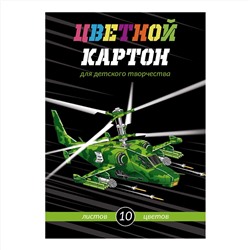 ЦВЕТНОЙ
КАРТОН
для детского творчества

листов 10 цветов